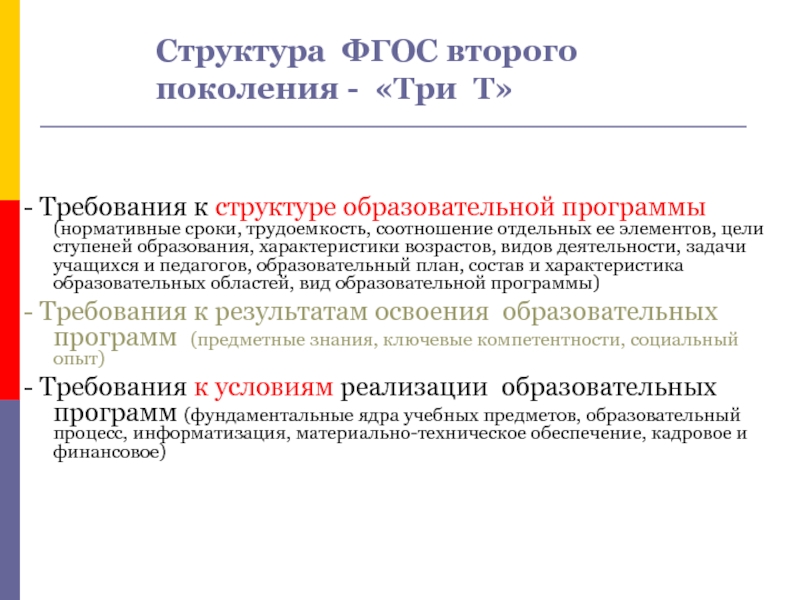 Структура ФГОС второго поколения - «Три Т»

- Требования к структуре образовательной программы (нормативные сроки, трудоемкость, соотношение отдельных ее элементов, цели ступеней образования, характеристики возрастов, видов деятельности, задачи учащихся и педагогов, образовательный план, состав и характеристика образовательных областей, вид образовательной программы)

- Требования к результатам освоения образовательных программ (предметные знания, ключевые компетентности, социальный опыт)

- Требования к условиям реализации образовательных программ (фундаментальные ядра учебных предметов, образовательный процесс, информатизация, материально-техническое обеспечение, кадровое и финансовое)